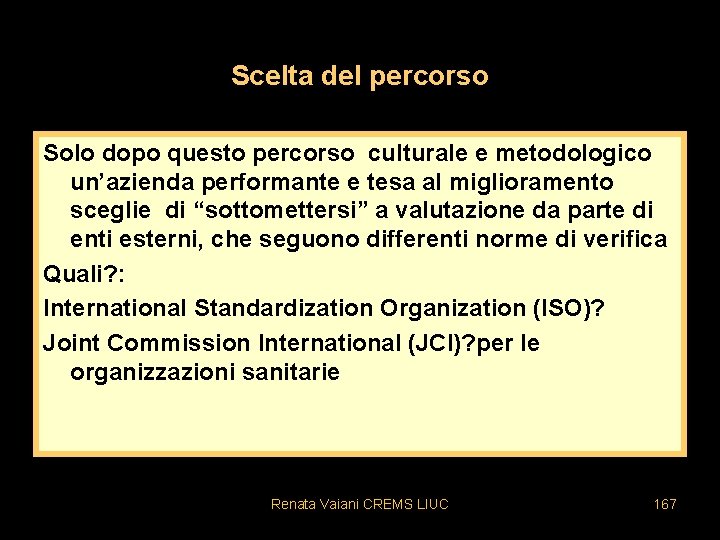 Scelta del percorso

Solo dopo questo percorso culturale e metodologico un’azienda performante e tesa al miglioramento sceglie di “sottomettersi” a valutazione da parte di enti esterni, che seguono differenti norme di verifica

Quali?:

International Standardization Organization (ISO)?

Joint Commission International (JCI)?per le organizzazioni sanitarie

Renata Vaiani CREMS LIUC

167